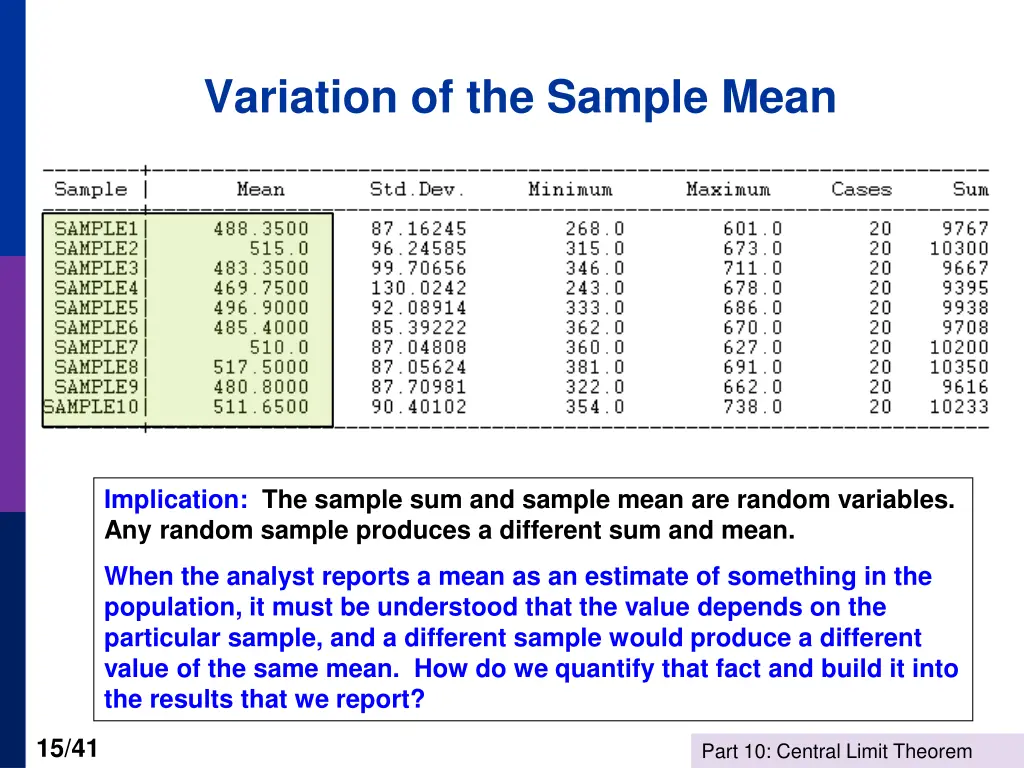 Variation of the Sample Mean

| Sample | Mean | Std.Dev. | Minimum | Maximum | Cases | Sum |
|---|---|---|---|---|---|---|
| SAMPLE1 | 488.3500 | 87.16245 | 268.0 | 601.0 | 20 | 9767 |
| SAMPLE2 | 515.0 | 96.24585 | 315.0 | 673.0 | 20 | 10300 |
| SAMPLE3 | 483.3500 | 99.70656 | 346.0 | 711.0 | 20 | 9667 |
| SAMPLE4 | 469.7500 | 130.0242 | 243.0 | 678.0 | 20 | 9395 |
| SAMPLE5 | 496.9000 | 92.08914 | 333.0 | 686.0 | 20 | 9938 |
| SAMPLE6 | 485.4000 | 85.39222 | 362.0 | 670.0 | 20 | 9708 |
| SAMPLE7 | 510.0 | 87.04808 | 360.0 | 627.0 | 20 | 10200 |
| SAMPLE8 | 517.5000 | 87.05624 | 381.0 | 691.0 | 20 | 10350 |
| SAMPLE9 | 480.8000 | 87.70981 | 322.0 | 662.0 | 20 | 9616 |
| SAMPLE10 | 511.6500 | 90.40102 | 354.0 | 738.0 | 20 | 10233 |

Implication: The sample sum and sample mean are random variables. Any random sample produces a different sum and mean.

When the analyst reports a mean as an estimate of something in the population, it must be understood that the value depends on the particular sample, and a different sample would produce a different value of the same mean. How do we quantify that fact and build it into the results that we report?

15/41

Part 10: Central Limit Theorem